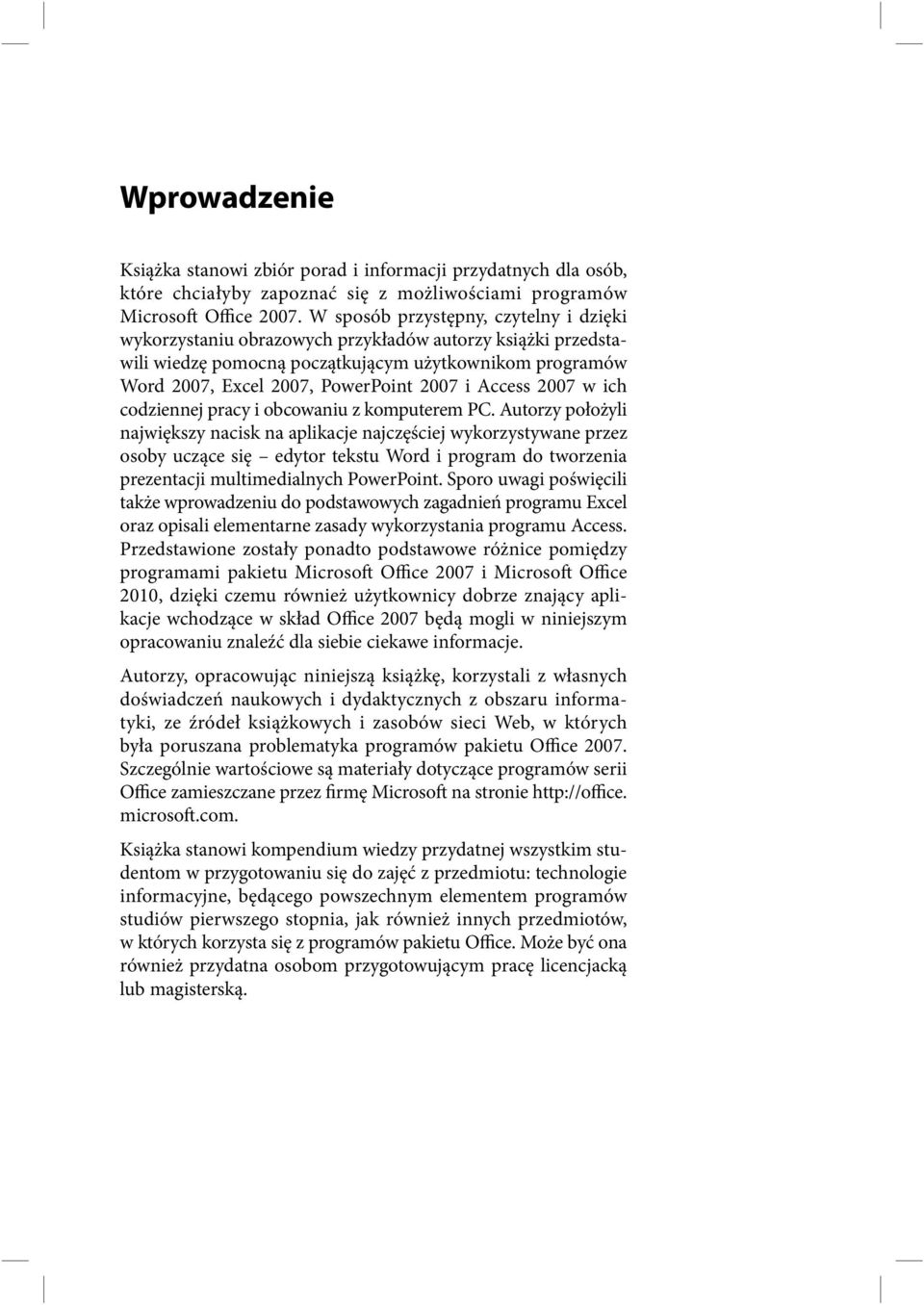 Wprowadzenie

Książka stanowi zbiór porad i informacji przydatnych dla osób, które chciałyby zapoznać się z możliwościami programów Microsoft Office 2007. W sposób przystępny, czytelny i dzięki wykorzystaniu obrazowych przykładów autorzy książki przedstawili wiedzę pomocną początkującym użytkownikom programów Word 2007, Excel 2007, PowerPoint 2007 i Access 2007 w ich codziennej pracy i obcowaniu z komputerem PC. Autorzy położyli największy nacisk na aplikacje najczęściej wykorzystywane przez osoby uczące się – edytor tekstu Word i program do tworzenia prezentacji multimedialnych PowerPoint. Sporo uwagi poświęcili także wprowadzeniu do podstawowych zagadnień programu Excel oraz opisali elementarne zasady wykorzystania programu Access. Przedstawione zostały ponadto podstawowe różnice pomiędzy programami pakietu Microsoft Office 2007 i Microsoft Office 2010, dzięki czemu również użytkownicy dobrze znający aplikacje wchodzące w skład Office 2007 będą mogli w niniejszym opracowaniu znaleźć dla siebie ciekawe informacje.

Autorzy, opracowując niniejszą książkę, korzystali z własnych doświadczeń naukowych i dydaktycznych z obszaru informatyki, ze źródeł książkowych i zasobów sieci Web, w których była poruszana problematyka programów pakietu Office 2007. Szczególnie wartościowe są materiały dotyczące programów serii Office zamieszczane przez firmę Microsoft na stronie http://office.microsoft.com.

Książka stanowi kompendium wiedzy przydatnej wszystkim studentom w przygotowaniu się do zajęć z przedmiotu: technologie informacyjne, będącego powszechnym elementem programów studiów pierwszego stopnia, jak również innych przedmiotów, w których korzysta się z programów pakietu Office. Może być ona również przydatna osobom przygotowującym pracę licencjacką lub magisterską.